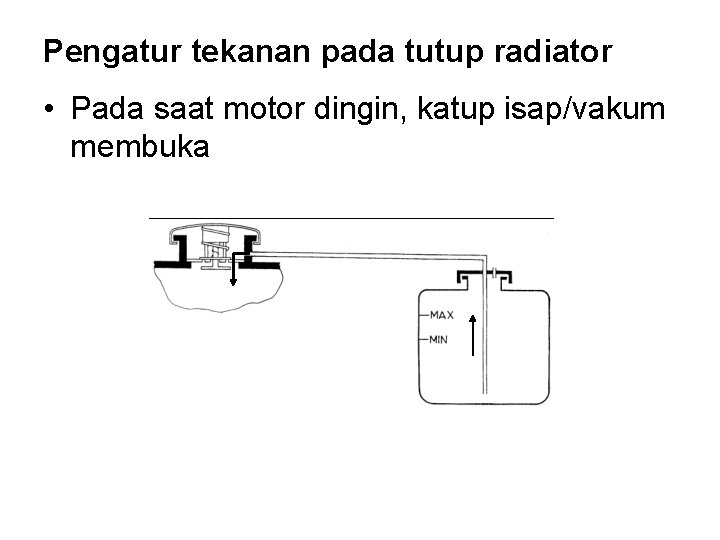 Pengatur tekanan pada tutup radiator

• Pada saat motor dingin, katup isap/vakum membuka

MAX
MIN